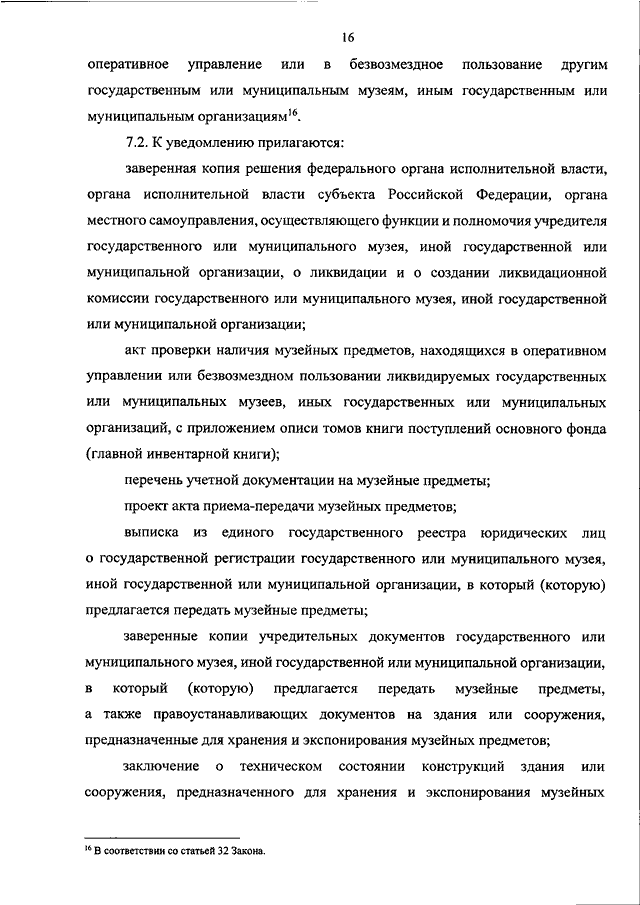 16

оперативное управление или в безвозмездное пользование другим государственным или муниципальным музеям, иным государственным или муниципальным организациям$^{16}$.

7.2. К уведомлению прилагаются:

заверенная копия решения федерального органа исполнительной власти, органа исполнительной власти субъекта Российской Федерации, органа местного самоуправления, осуществляющего функции и полномочия учредителя государственного или муниципального музея, иной государственной или муниципальной организации, о ликвидации и о создании ликвидационной комиссии государственного или муниципального музея, иной государственной или муниципальной организации;

акт проверки наличия музейных предметов, находящихся в оперативном управлении или безвозмездном пользовании ликвидируемых государственных или муниципальных музеев, иных государственных или муниципальных организаций, с приложением описи томов книги поступлений основного фонда (главной инвентарной книги);

перечень учетной документации на музейные предметы;

проект акта приема-передачи музейных предметов;

выписка из единого государственного реестра юридических лиц о государственной регистрации государственного или муниципального музея, иной государственной или муниципальной организации, в который (которую) предлагается передать музейные предметы;

заверенные копии учредительных документов государственного или муниципального музея, иной государственной или муниципальной организации, в который (которую) предлагается передать музейные предметы, а также правоустанавливающих документов на здания или сооружения, предназначенные для хранения и экспонирования музейных предметов;

заключение о техническом состоянии конструкций здания или сооружения, предназначенного для хранения и экспонирования музейных

$^{16}$ В соответствии со статьей 32 Закона.